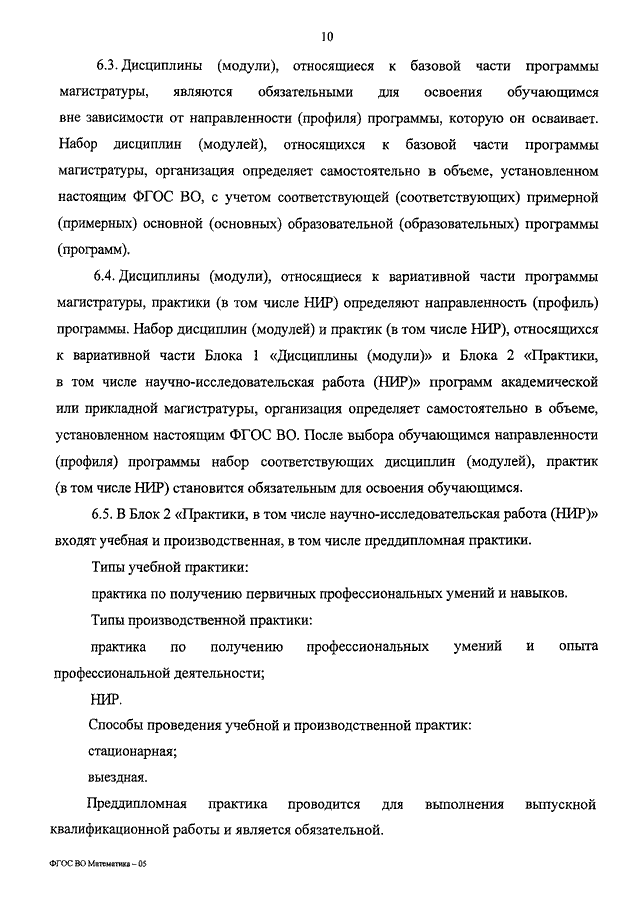 10

6.3. Дисциплины (модули), относящиеся к базовой части программы магистратуры, являются обязательными для освоения обучающимся вне зависимости от направленности (профиля) программы, которую он осваивает. Набор дисциплин (модулей), относящихся к базовой части программы магистратуры, организация определяет самостоятельно в объеме, установленном настоящим ФГОС ВО, с учетом соответствующей (соответствующих) примерной (примерных) основной (основных) образовательной (образовательных) программы (программ).

6.4. Дисциплины (модули), относящиеся к вариативной части программы магистратуры, практики (в том числе НИР) определяют направленность (профиль) программы. Набор дисциплин (модулей) и практик (в том числе НИР), относящихся к вариативной части Блока 1 «Дисциплины (модули)» и Блока 2 «Практики, в том числе научно-исследовательская работа (НИР)» программ академической или прикладной магистратуры, организация определяет самостоятельно в объеме, установленном настоящим ФГОС ВО. После выбора обучающимся направленности (профиля) программы набор соответствующих дисциплин (модулей), практик (в том числе НИР) становится обязательным для освоения обучающимся.

6.5. В Блок 2 «Практики, в том числе научно-исследовательская работа (НИР)» входят учебная и производственная, в том числе преддипломная практики.

Типы учебной практики:

практика по получению первичных профессиональных умений и навыков.

Типы производственной практики:

практика по получению профессиональных умений и опыта профессиональной деятельности;

НИР.

Способы проведения учебной и производственной практик:

стационарная;

выездная.

Преддипломная практика проводится для выполнения выпускной квалификационной работы и является обязательной.

ФГОС ВО Математика – 05